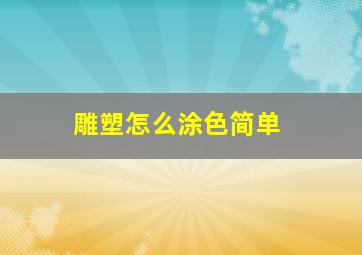 雕塑怎么涂色简单